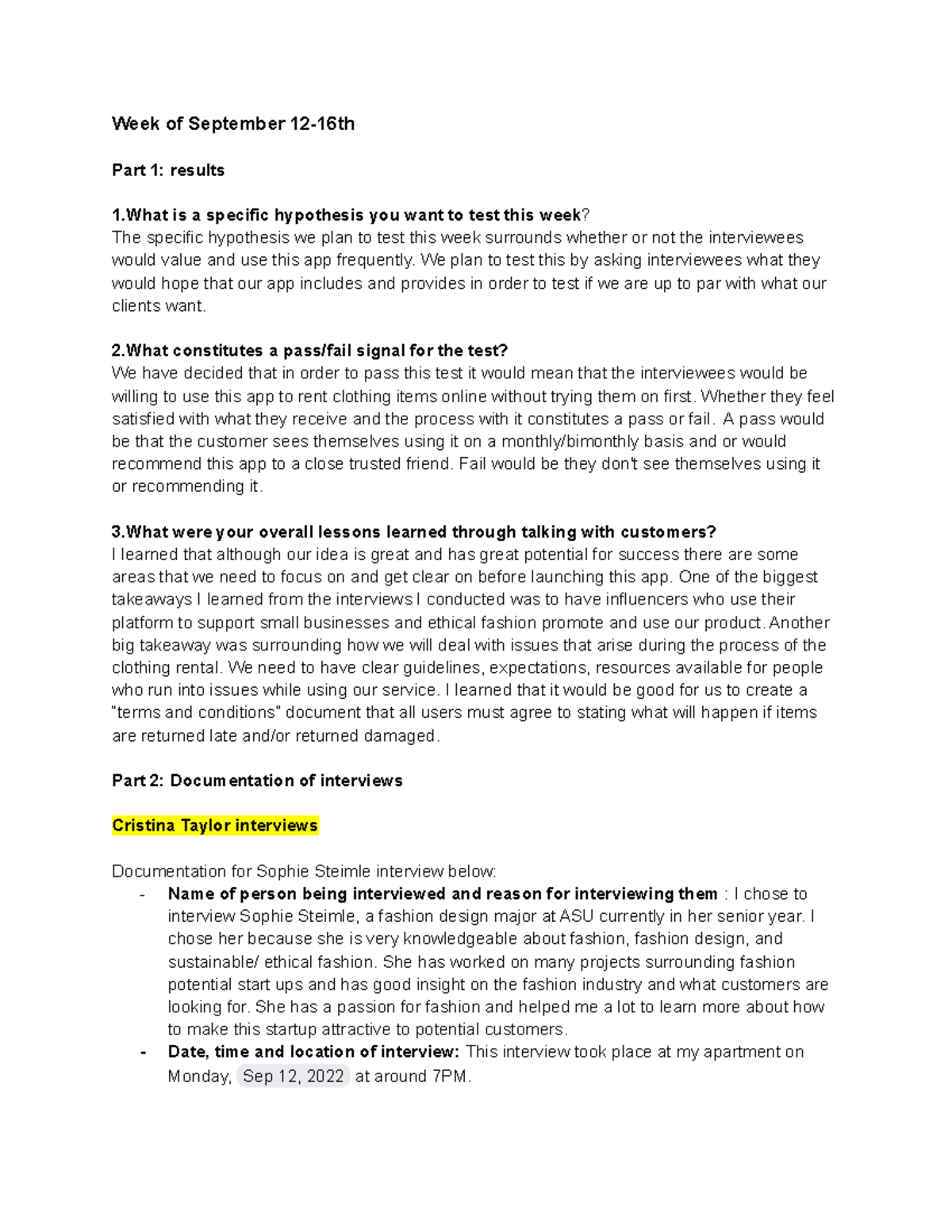 Week of September 12-16th

Part 1: results

1.What is a specific hypothesis you want to test this week?
The specific hypothesis we plan to test this week surrounds whether or not the interviewees would value and use this app frequently. We plan to test this by asking interviewees what they would hope that our app includes and provides in order to test if we are up to par with what our clients want.

2.What constitutes a pass/fail signal for the test?
We have decided that in order to pass this test it would mean that the interviewees would be willing to use this app to rent clothing items online without trying them on first. Whether they feel satisfied with what they receive and the process with it constitutes a pass or fail. A pass would be that the customer sees themselves using it on a monthly/bimonthly basis and or would recommend this app to a close trusted friend. Fail would be they don't see themselves using it or recommending it.

3.What were your overall lessons learned through talking with customers?
I learned that although our idea is great and has great potential for success there are some areas that we need to focus on and get clear on before launching this app. One of the biggest takeaways I learned from the interviews I conducted was to have influencers who use their platform to support small businesses and ethical fashion promote and use our product. Another big takeaway was surrounding how we will deal with issues that arise during the process of the clothing rental. We need to have clear guidelines, expectations, resources available for people who run into issues while using our service. I learned that it would be good for us to create a "terms and conditions" document that all users must agree to stating what will happen if items are returned late and/or returned damaged.

Part 2: Documentation of interviews

Cristina Taylor interviews

Documentation for Sophie Steimle interview below:
- Name of person being interviewed and reason for interviewing them : I chose to interview Sophie Steimle, a fashion design major at ASU currently in her senior year. I chose her because she is very knowledgeable about fashion, fashion design, and sustainable/ ethical fashion. She has worked on many projects surrounding fashion potential start ups and has good insight on the fashion industry and what customers are looking for. She has a passion for fashion and helped me a lot to learn more about how to make this startup attractive to potential customers.
- Date, time and location of interview: This interview took place at my apartment on Monday, Sep 12, 2022 at around 7PM.